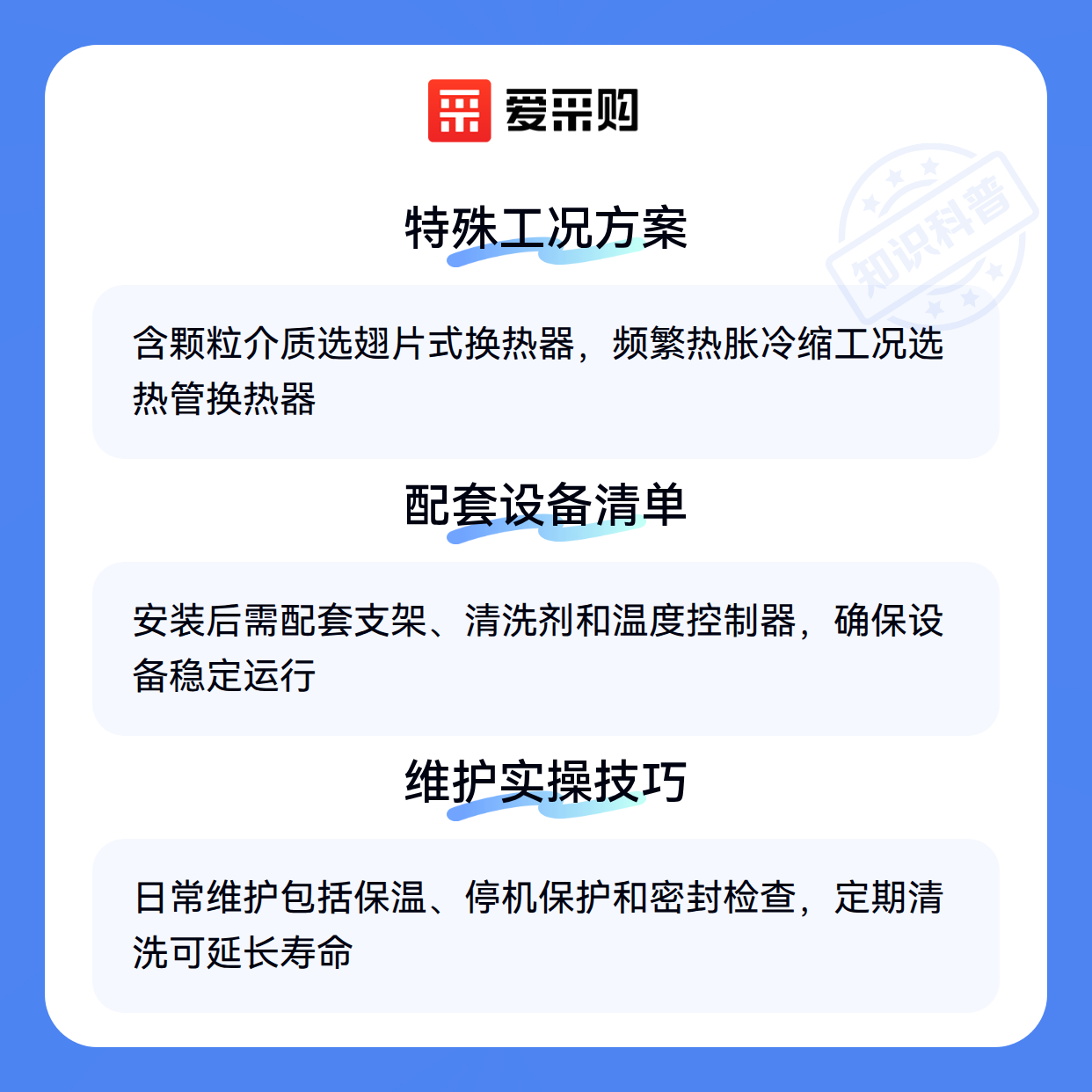 爱采购

特殊工况方案

含颗粒介质选翅片式换热器，频繁热胀冷缩工况选热管换热器

配套设备清单

安装后需配套支架、清洗剂和温度控制器，确保设备稳定运行

维护实操技巧

日常维护包括保温、停机保护和密封检查，定期清洗可延长寿命

知识科普